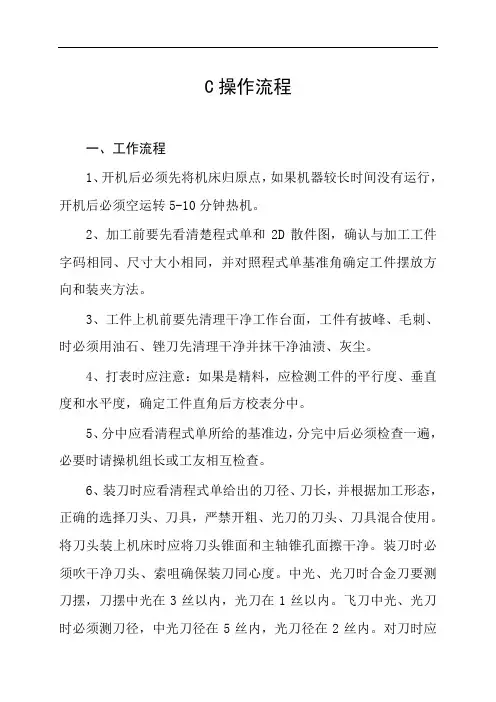 C 操作流程

一、工作流程

1、开机后必须先将机床归原点，如果机器较长时间没有运行，开机后必须空运转 5-10 分钟热机。

2、加工前要先看清楚程式单和 2D 散件图，确认与加工工件字码相同、尺寸大小相同，并对照程式单基准角确定工件摆放方向和装夹方法。

3、工件上机前要先清理干净工作台面，工件有披峰、毛刺、时必须用油石、锉刀先清理干净并抹干净油渍、灰尘。

4、打表时应注意：如果是精料，应检测工件的平行度、垂直度和水平度，确定工件直角后方校表分中。

5、分中应看清程式单所给的基准边，分完中后必须检查一遍，必要时请操机组长或工友相互检查。

6、装刀时应看清程式单给出的刀径、刀长，并根据加工形态，正确的选择刀头、刀具，严禁开粗、光刀的刀头、刀具混合使用。将刀头装上机床时应将刀头锥面和主轴锥孔面擦干净。装刀时必须吹干净刀头、索咀确保装刀同心度。中光、光刀时合金刀要测刀摆，刀摆中光在 3 丝以内，光刀在 1 丝以内。飞刀中光、光刀时必须测刀径，中光刀径在 5 丝内，光刀径在 2 丝内。对刀时应